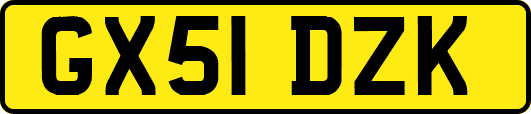 GX51 DZK